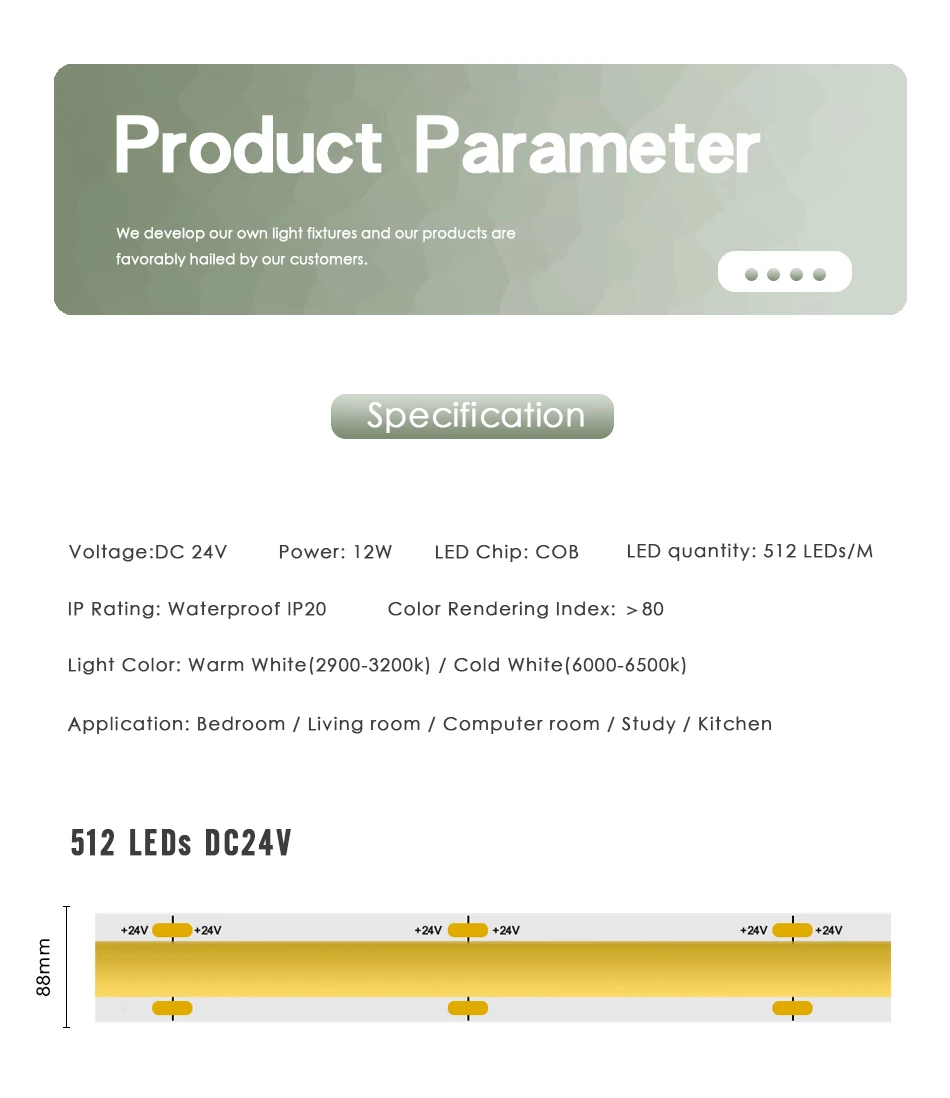 Product Parameter

We develop our own light fixtures and our products are favorably hailed by our customers.

Specification

Voltage:DC 24V Power: 12W LED Chip: COB LED quantity: 512 LEDs/M

IP Rating: Waterproof IP20 Color Rendering Index: ＞80

Light Color: Warm White(2900-3200k) / Cold White(6000-6500k)

Application: Bedroom / Living room / Computer room / Study / Kitchen

512 LEDs DC24V

88mm

+24V +24V

+24V +24V

+24V +24V